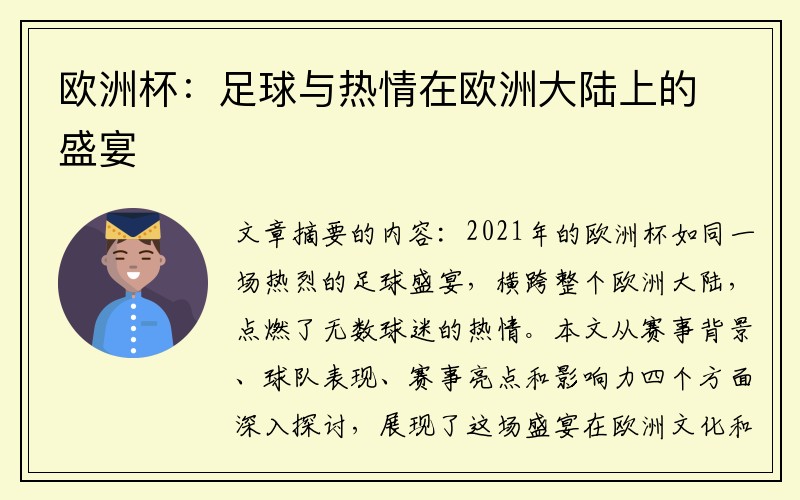 欧洲杯：足球与热情在欧洲大陆上的盛宴

文章摘要的内容：2021年的欧洲杯如同一场热烈的足球盛宴，横跨整个欧洲大陆，点燃了无数球迷的热情。本文从赛事背景、球队表现、赛事亮点和影响力四个方面深入探讨，展现了这场盛宴在欧洲文化和